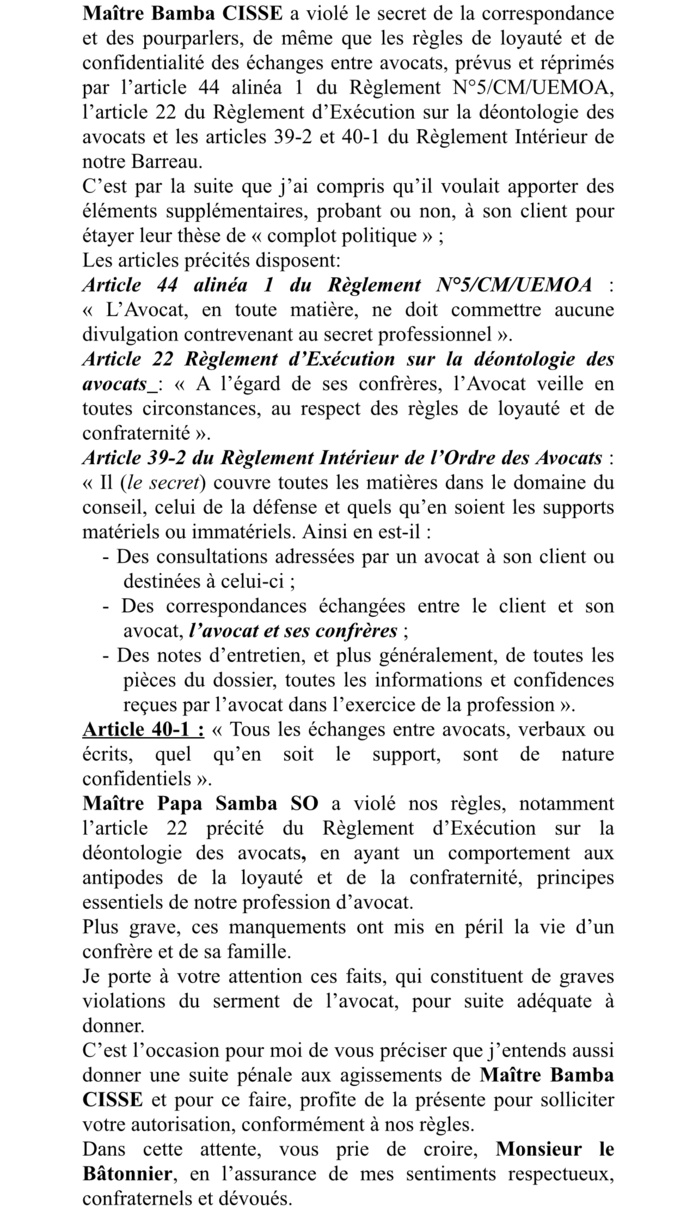 Maître Bamba CISSE a violé le secret de la correspondance et des pourparlers, de même que les règles de loyauté et de confidentialité des échanges entre avocats, prévus et réprimés par l'article 44 alinéa 1 du Règlement N°5/CM/UEMOA, l'article 22 du Règlement d'Exécution sur la déontologie des avocats et les articles 39-2 et 40-1 du Règlement Intérieur de notre Barreau.
C'est par la suite que j'ai compris qu'il voulait apporter des éléments supplémentaires, probant ou non, à son client pour étayer leur thèse de « complot politique » ;
Les articles précités disposent:
Article 44 alinéa 1 du Règlement N°5/CM/UEMOA : « L'Avocat, en toute matière, ne doit commettre aucune divulgation contrevenant au secret professionnel ».
Article 22 Règlement d'Exécution sur la déontologie des avocats_: « A l'égard de ses confrères, l'Avocat veille en toutes circonstances, au respect des règles de loyauté et de confraternité ».
Article 39-2 du Règlement Intérieur de l'Ordre des Avocats : « Il (le secret) couvre toutes les matières dans le domaine du conseil, celui de la défense et quels qu'en soient les supports matériels ou immatériels. Ainsi en est-il :
- Des consultations adressées par un avocat à son client ou destinées à celui-ci ;
- Des correspondances échangées entre le client et son avocat, l'avocat et ses confrères ;
- Des notes d'entretien, et plus généralement, de toutes les pièces du dossier, toutes les informations et confidences reçues par l'avocat dans l'exercice de la profession ».
Article 40-1 : « Tous les échanges entre avocats, verbaux ou écrits, quel qu'en soit le support, sont de nature confidentiels ».
Maître Papa Samba SO a violé nos règles, notamment l'article 22 précité du Règlement d'Exécution sur la déontologie des avocats, en ayant un comportement aux antipodes de la loyauté et de la confraternité, principes essentiels de notre profession d'avocat.
Plus grave, ces manquements ont mis en péril la vie d'un confrère et de sa famille.
Je porte à votre attention ces faits, qui constituent de graves violations du serment de l'avocat, pour suite adéquate à donner.
C'est l'occasion pour moi de vous préciser que j'entends aussi donner une suite pénale aux agissements de Maître Bamba CISSE et pour ce faire, profite de la présente pour solliciter votre autorisation, conformément à nos règles.
Dans cette attente, vous prie de croire, Monsieur le Bâtonnier, en l'assurance de mes sentiments respectueux, confraternels et dévoués.